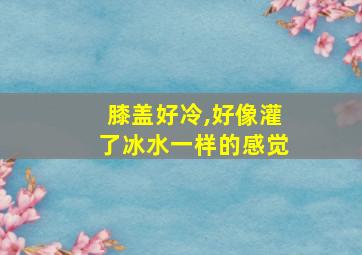 膝盖好冷,好像灌了冰水一样的感觉